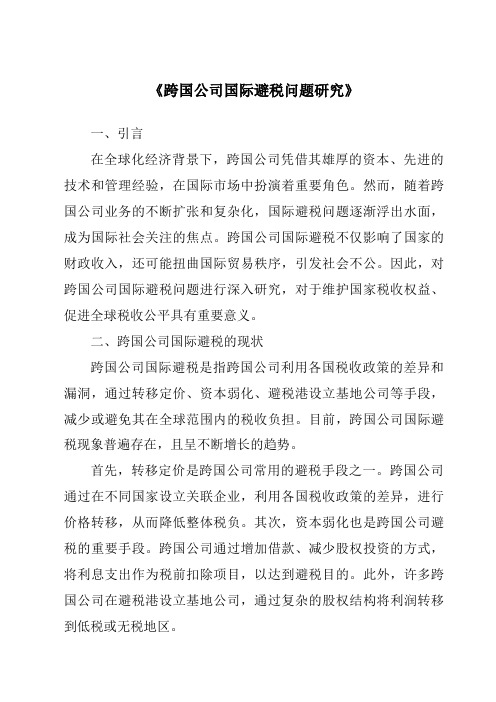 《跨国公司国际避税问题研究》

一、引言

在全球化经济背景下，跨国公司凭借其雄厚的资本、先进的技术和管理经验，在国际市场中扮演着重要角色。然而，随着跨国公司业务的不断扩张和复杂化，国际避税问题逐渐浮出水面，成为国际社会关注的焦点。跨国公司国际避税不仅影响了国家的财政收入，还可能扭曲国际贸易秩序，引发社会不公。因此，对跨国公司国际避税问题进行深入研究，对于维护国家税收权益、促进全球税收公平具有重要意义。

二、跨国公司国际避税的现状

跨国公司国际避税是指跨国公司利用各国税收政策的差异和漏洞，通过转移定价、资本弱化、避税港设立基地公司等手段，减少或避免其在全球范围内的税收负担。目前，跨国公司国际避税现象普遍存在，且呈不断增长的趋势。

首先，转移定价是跨国公司常用的避税手段之一。跨国公司通过在不同国家设立关联企业，利用各国税收政策的差异，进行价格转移，从而降低整体税负。其次，资本弱化也是跨国公司避税的重要手段。跨国公司通过增加借款、减少股权投资的方式，将利息支出作为税前扣除项目，以达到避税目的。此外，许多跨国公司在避税港设立基地公司，通过复杂的股权结构将利润转移到低税或无税地区。